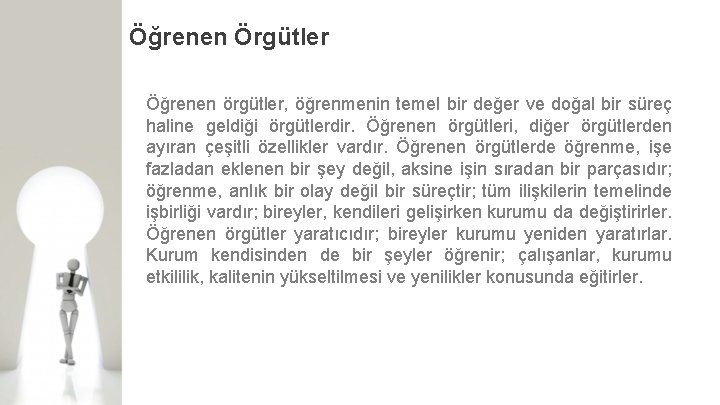 Öğrenen Örgütler

Öğrenen örgütler, öğrenmenin temel bir değer ve doğal bir süreç haline geldiği örgütlerdir. Öğrenen örgütleri, diğer örgütlerden ayıran çeşitli özellikler vardır. Öğrenen örgütlerde öğrenme, işe fazladan eklenen bir şey değil, aksine işin sıradan bir parçasıdır; öğrenme, anlık bir olay değil bir süreçtir; tüm ilişkilerin temelinde işbirliği vardır; bireyler, kendileri gelişirken kurumu da değiştirirler. Öğrenen örgütler yaratıcıdır; bireyler kurumu yeniden yaratırlar. Kurum kendisinden de bir şeyler öğrenir; çalışanlar, kurumu etkililik, kalitenin yükseltilmesi ve yenilikler konusunda eğitirler.